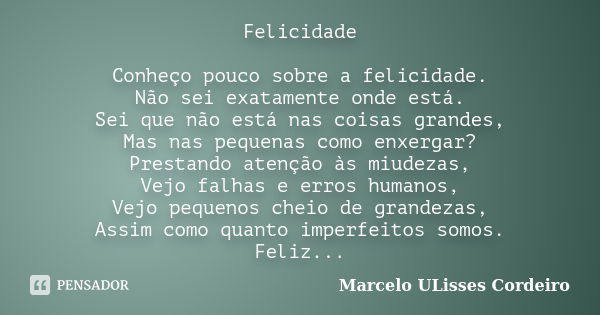 Felicidade

Conheço pouco sobre a felicidade.
Não sei exatamente onde está.
Sei que não está nas coisas grandes,
Mas nas pequenas como enxergar?
Prestando atenção às miudezas,
Vejo falhas e erros humanos,
Vejo pequenos cheio de grandezas,
Assim como quanto imperfeitos somos.
Feliz...

PENSADOR

Marcelo ULisses Cordeiro